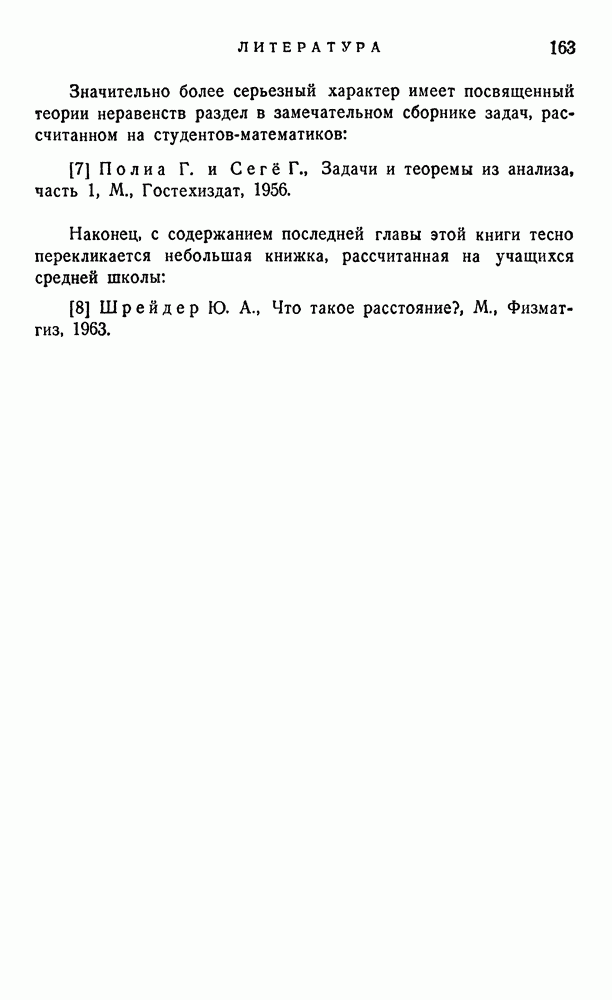 ЛИТЕРАТУРА 163

Значительно более серьезный характер имеет посвященный теории неравенств раздел в замечательном сборнике задач, рассчитанном на студентов-математиков:

[7] Полиа Г. и Сегё Г., Задачи и теоремы из анализа, часть 1, М., Гостехиздат, 1956.

Наконец, с содержанием последней главы этой книги тесно перекликается небольшая книжка, рассчитанная на учащихся средней школы:

[8] Шрейдер Ю. А., Что такое расстояние?, М., Физматгиз, 1963.